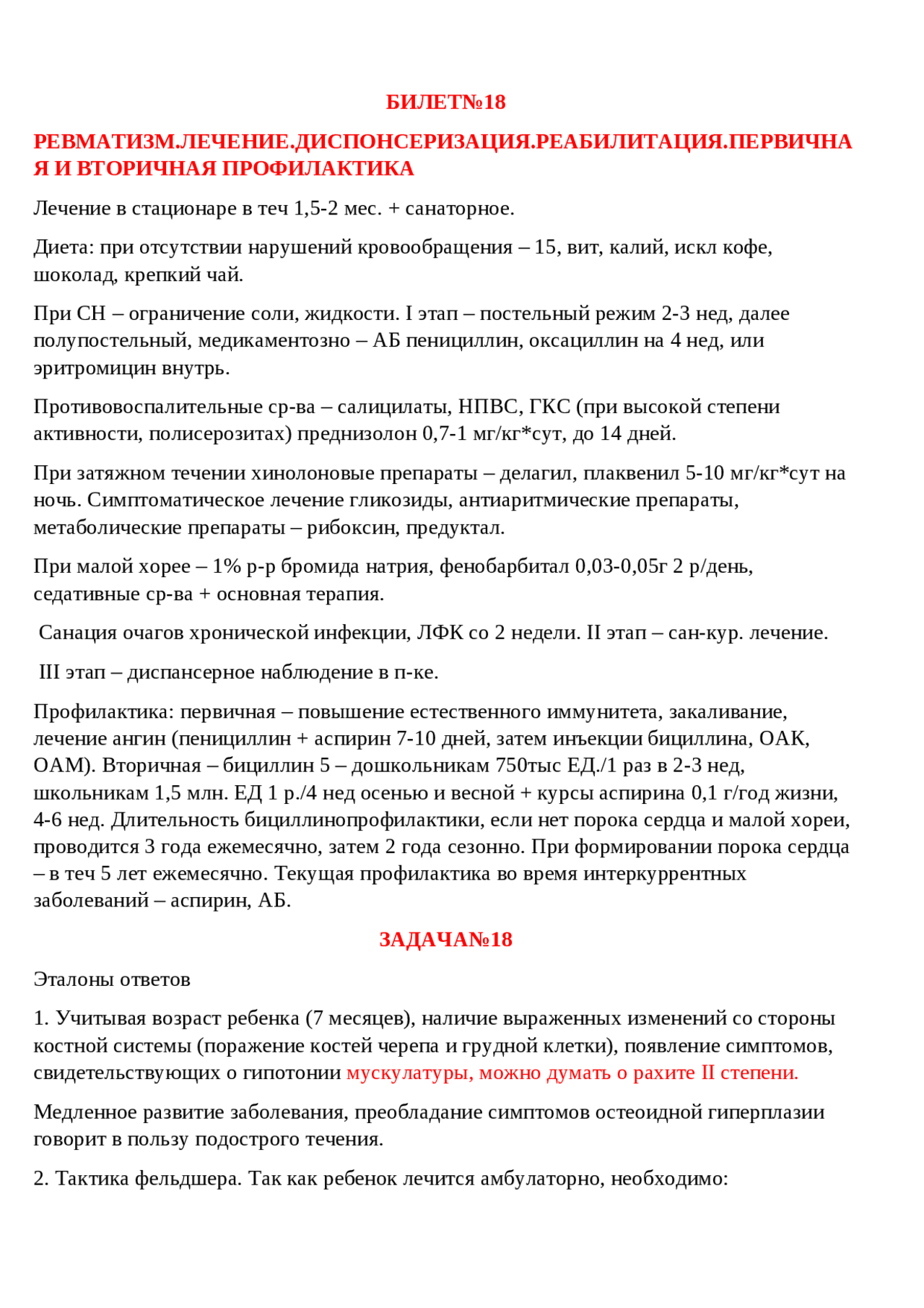 БИЛЕТ№18

РЕВМАТИЗМ.ЛЕЧЕНИЕ.ДИСПОНСЕРИЗАЦИЯ.РЕАБИЛИТАЦИЯ.ПЕРВИЧНАЯ И ВТОРИЧНАЯ ПРОФИЛАКТИКА

Лечение в стационаре в теч 1,5-2 мес. + санаторное.

Диета: при отсутствии нарушений кровообращения – 15, вит, калий, искл кофе, шоколад, крепкий чай.

При СН – ограничение соли, жидкости. I этап – постельный режим 2-3 нед, далее полупостельный, медикаментозно – АБ пенициллин, оксациллин на 4 нед, или эритромицин внутрь.

Противовоспалительные ср-ва – салицилаты, НПВС, ГКС (при высокой степени активности, полисерозитах) преднизолон 0,7-1 мг/кг*сут, до 14 дней.

При затяжном течении хинолоновые препараты – делагил, плаквенил 5-10 мг/кг*сут на ночь. Симптоматическое лечение гликозиды, антиаритмические препараты, метаболические препараты – рибоксин, предуктал.

При малой хорее – 1% р-р бромида натрия, фенобарбитал 0,03-0,05г 2 р/день, седативные ср-ва + основная терапия.

Санация очагов хронической инфекции, ЛФК со 2 недели. II этап – сан-кур. лечение.

III этап – диспансерное наблюдение в п-ке.

Профилактика: первичная – повышение естественного иммунитета, закаливание, лечение ангин (пенициллин + аспирин 7-10 дней, затем инъекции бициллина, ОАК, ОАМ). Вторичная – бициллин 5 – дошкольникам 750тыс ЕД./1 раз в 2-3 нед, школьникам 1,5 млн. ЕД 1 р./4 нед осенью и весной + курсы аспирина 0,1 г/год жизни, 4-6 нед. Длительность бициллинопрофилактики, если нет порока сердца и малой хореи, проводится 3 года ежемесячно, затем 2 года сезонно. При формировании порока сердца – в теч 5 лет ежемесячно. Текущая профилактика во время интеркуррентных заболеваний – аспирин, АБ.

ЗАДАЧА№18

Эталоны ответов

1. Учитывая возраст ребенка (7 месяцев), наличие выраженных изменений со стороны костной системы (поражение костей черепа и грудной клетки), появление симптомов, свидетельствующих о гипотонии мускулатуры, можно думать о рахите II степени.

Медленное развитие заболевания, преобладание симптомов остеоидной гиперплазии говорит в пользу подострого течения.

2. Тактика фельдшера. Так как ребенок лечится амбулаторно, необходимо: